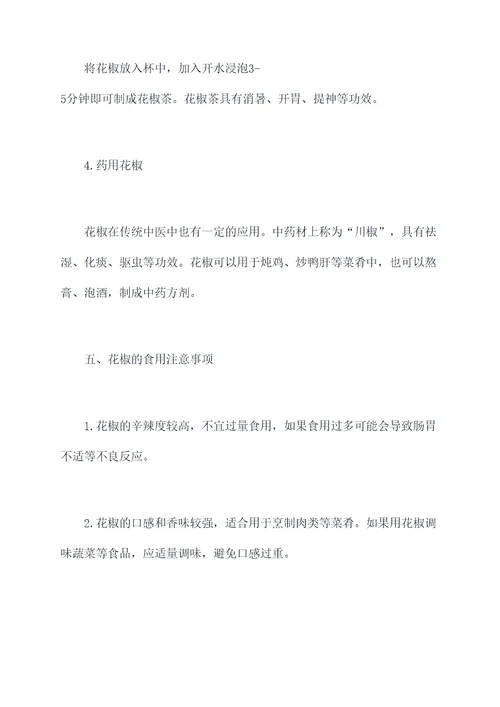 将花椒放入杯中，加入开水浸泡3-5分钟即可制成花椒茶。花椒茶具有消暑、开胃、提神等功效。

4.药用花椒

花椒在传统中医中也有一定的应用。中药材上称为“川椒”，具有祛湿、化痰、驱虫等功效。花椒可以用于炖鸡、炒鸭肝等菜肴中，也可以熬膏、泡酒，制成中药方剂。

五、花椒的食用注意事项

1.花椒的辛辣度较高，不宜过量食用，如果食用过多可能会导致肠胃不适等不良反应。

2.花椒的口感和香味较强，适合用于烹制肉类等菜肴。如果用花椒调味蔬菜等食品，应适量调味，避免口感过重。